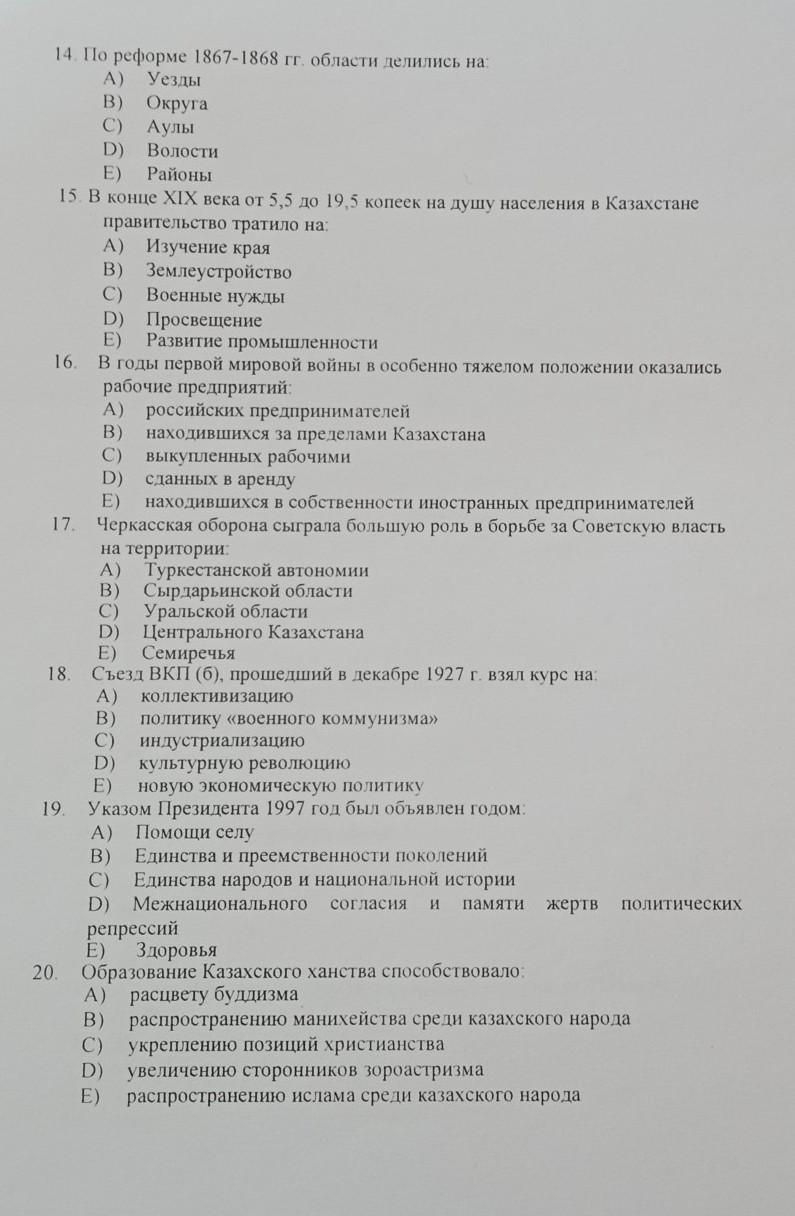 14. По реформе 1867-1868 гг. области делились на:
A) Уезды
B) Округа
C) Аулы
D) Волости
E) Районы
15. В конце XIX века от 5,5 до 19,5 копеек на душу населения в Казахстане правительство тратило на:
A) Изучение края
B) Землеустройство
C) Военные нужды
D) Просвещение
E) Развитие промышленности
16. В годы первой мировой войны в особенно тяжелом положении оказались рабочие предприятий:
A) российских предпринимателей
B) находившихся за пределами Казахстана
C) выкупленных рабочими
D) сданных в аренду
E) находившихся в собственности иностранных предпринимателей
17. Черкасская оборона сыграла большую роль в борьбе за Советскую власть на территории:
A) Туркестанской автономии
B) Сырдарьинской области
C) Уральской области
D) Центрального Казахстана
E) Семиречья
18. Съезд ВКП (б), прошедший в декабре 1927 г. взял курс на:
A) коллективизацию
B) политику «военного коммунизма»
C) индустриализацию
D) культурную революцию
E) новую экономическую политику
19. Указом Президента 1997 год был объявлен годом:
A) Помощи селу
B) Единства и преемственности поколений
C) Единства народов и национальной истории
D) Межнационального согласия и памяти жертв политических репрессий
E) Здоровья
20. Образование Казахского ханства способствовало:
A) расцвету буддизма
B) распространению манихейства среди казахского народа
C) укреплению позиций христианства
D) увеличению сторонников зороастризма
E) распространению ислама среди казахского народа